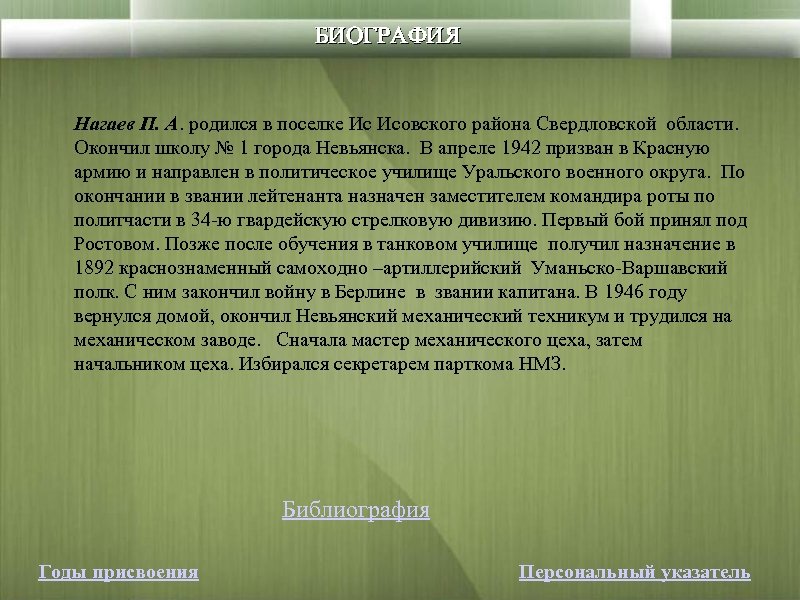 БИОГРАФИЯ

Нагаев П. А. родился в поселке Ис Исовского района Свердловской области. Окончил школу № 1 города Невьянска. В апреле 1942 призван в Красную армию и направлен в политическое училище Уральского военного округа. По окончании в звании лейтенанта назначен заместителем командира роты по политчасти в 34-ю гвардейскую стрелковую дивизию. Первый бой принял под Ростовом. Позже после обучения в танковом училище получил назначение в 1892 краснознаменный самоходно –артиллерийский Уманьско-Варшавский полк. С ним закончил войну в Берлине в звании капитана. В 1946 году вернулся домой, окончил Невьянский механический техникум и трудился на механическом заводе. Сначала мастер механического цеха, затем начальником цеха. Избирался секретарем парткома НМЗ.

Библиография

Годы присвоения

Персональный указатель